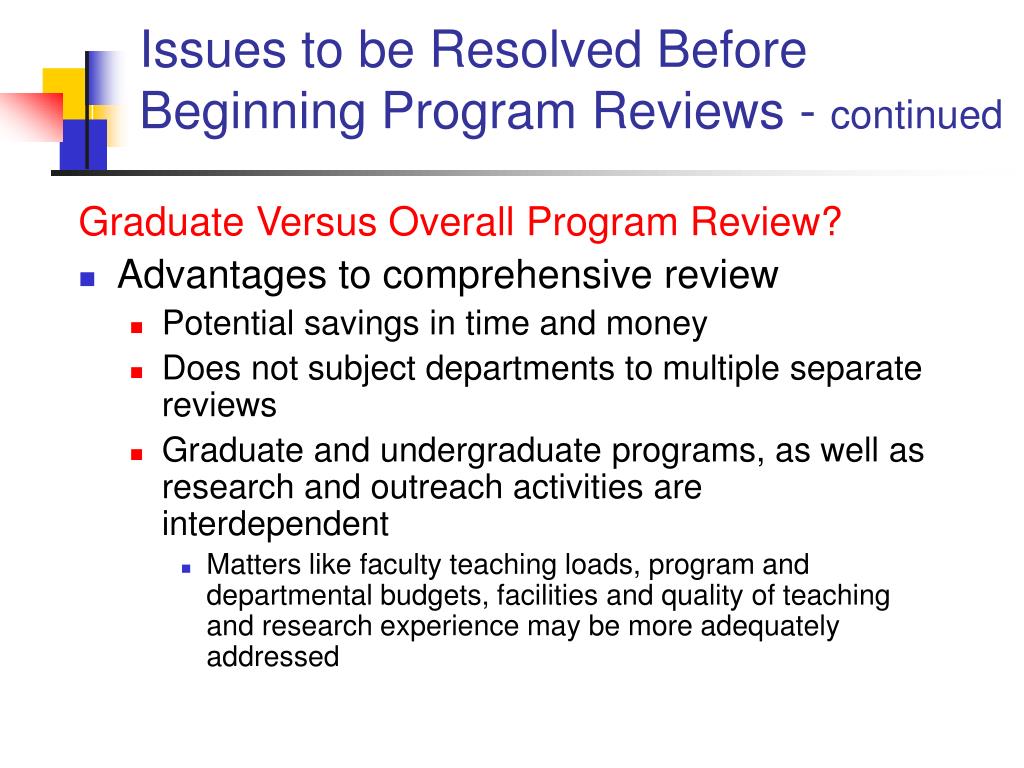 Issues to be Resolved Before Beginning Program Reviews - continued

Graduate Versus Overall Program Review?

- Advantages to comprehensive review
  - Potential savings in time and money
  - Does not subject departments to multiple separate reviews
  - Graduate and undergraduate programs, as well as research and outreach activities are interdependent
    - Matters like faculty teaching loads, program and departmental budgets, facilities and quality of teaching and research experience may be more adequately addressed